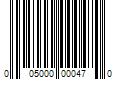 0 05000 00047 0